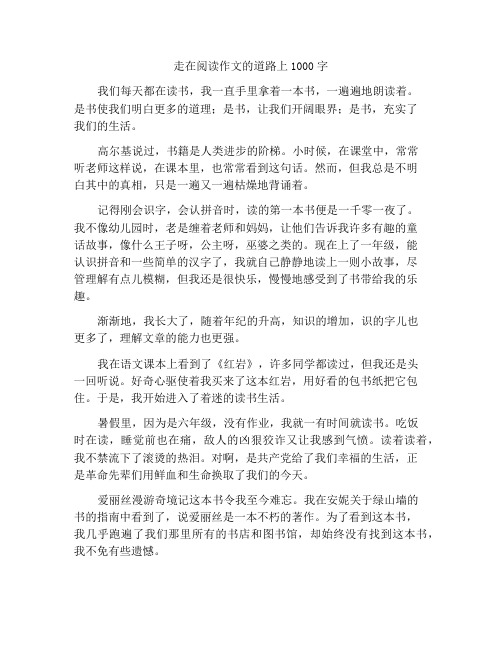 走在阅读作文的道路上 1000 字

我们每天都在读书，我一直手里拿着一本书，一遍遍地朗读着。是书使我们明白更多的道理；是书，让我们开阔眼界；是书，充实了我们的生活。

高尔基说过，书籍是人类进步的阶梯。小时候，在课堂中，常常听老师这样说，在课本里，也常常看到这句话。然而，但我总是不明白其中的真相，只是一遍又一遍枯燥地背诵着。

记得刚会识字，会认拼音时，读的第一本书便是一千零一夜了。我不像幼儿园时，老是缠着老师和妈妈，让他们告诉我许多有趣的童话故事，像什么王子呀，公主呀，巫婆之类的。现在上了一年级，能认识拼音和一些简单的汉字了，我就自己静静地读上一则小故事，尽管理解有点儿模糊，但我还是很快乐，慢慢地感受到了书带给我的乐趣。

渐渐地，我长大了，随着年纪的升高，知识的增加，识的字儿也更多了，理解文章的能力也更强。

我在语文课本上看到了《红岩》，许多同学都读过，但我还是头一回听说。好奇心驱使着我买来了这本红岩，用好看的包书纸把它包住。于是，我开始进入了着迷的读书生活。

暑假里，因为是六年级，没有作业，我就一有时间就读书。吃饭时在读，睡觉前也在痛，敌人的凶狠狡诈又让我感到气愤。读着读着，我不禁流下了滚烫的热泪。对啊，是共产党给了我们幸福的生活，正是革命先辈们用鲜血和生命换取了我们的今天。

爱丽丝漫游奇境记这本书令我至今难忘。我在安妮关于绿山墙的书的指南中看到了，说爱丽丝是一本不朽的著作。为了看到这本书，我几乎跑遍了我们那里所有的书店和图书馆，却始终没有找到这本书，我不免有些遗憾。